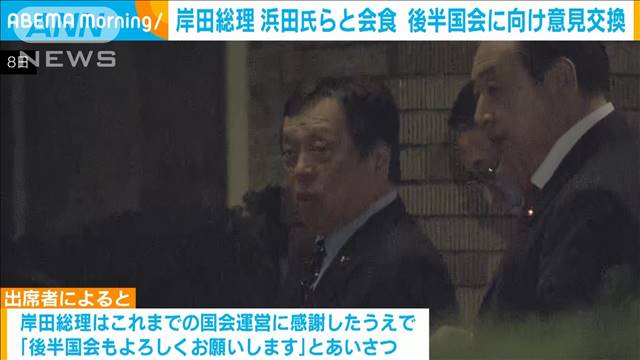 ABEMA Morning/ 岸田総理 浜田氏らと会食 後半国会に向け意見交換

ANN NEWS

8日

出席者によると

岸田総理はこれまでの国会運営に感謝したうえで「後半国会もよろしくお願いします」とあいさつ